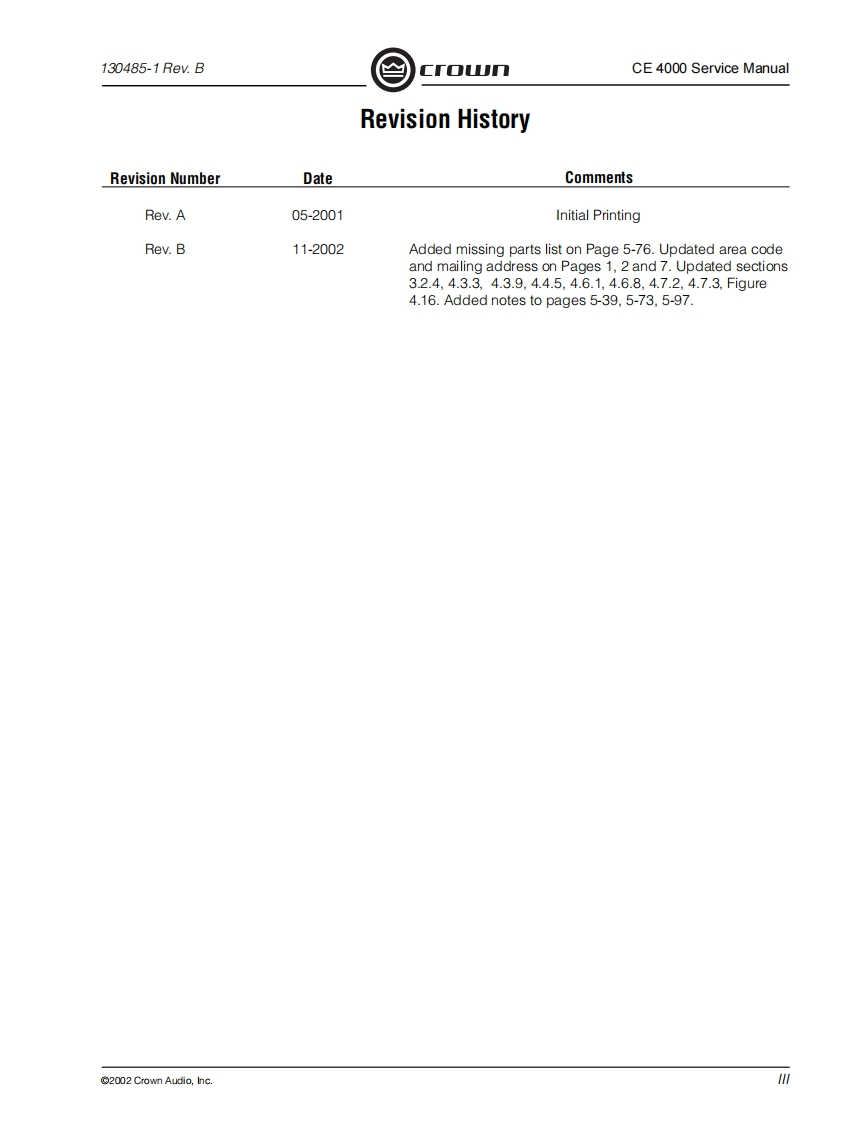 130485-1 Rev. B

crown

CE 4000 Service Manual

Revision History

| Revision Number | Date | Comments |
|---|---|---|
| Rev. A | 05-2001 | Initial Printing |
| Rev. B | 11-2002 | Added missing parts list on Page 5-76. Updated area code and mailing address on Pages 1, 2 and 7. Updated sections 3.2.4, 4.3.3, 4.3.9, 4.4.5, 4.6.1, 4.6.8, 4.7.2, 4.7.3, Figure 4.16. Added notes to pages 5-39, 5-73, 5-97. |

©2002 Crown Audio, Inc.

III